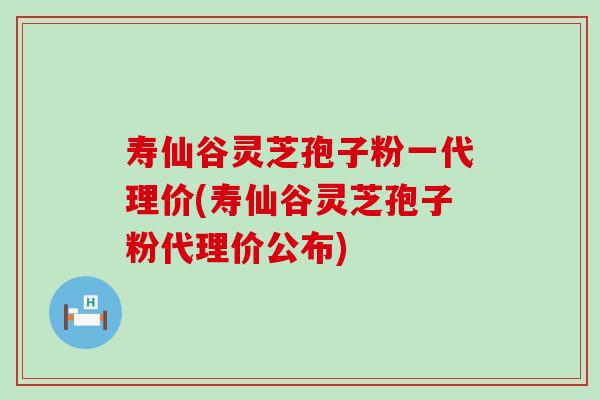 寿仙谷灵芝孢子粉一代理价(寿仙谷灵芝孢子粉代理价公布)

H